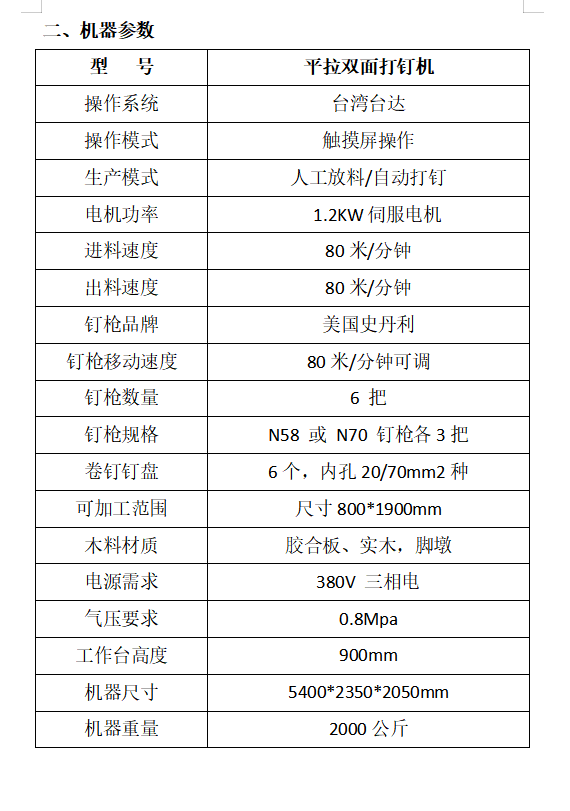 二、机器参数

| 型　号 | 平拉双面打钉机 |
|---|---|
| 操作系统 | 台湾台达 |
| 操作模式 | 触摸屏操作 |
| 生产模式 | 人工放料/自动打钉 |
| 电机功率 | 1.2KW 伺服电机 |
| 进料速度 | 80 米/分钟 |
| 出料速度 | 80 米/分钟 |
| 钉枪品牌 | 美国史丹利 |
| 钉枪移动速度 | 80 米/分钟可调 |
| 钉枪数量 | 6 把 |
| 钉枪规格 | N58 或 N70 钉枪各 3 把 |
| 卷钉钉盘 | 6 个，内孔 20/70mm2 种 |
| 可加工范围 | 尺寸 800*1900mm |
| 木料材质 | 胶合板、实木，脚墩 |
| 电源需求 | 380V 三相电 |
| 气压要求 | 0.8Mpa |
| 工作台高度 | 900mm |
| 机器尺寸 | 5400*2350*2050mm |
| 机器重量 | 2000 公斤 |